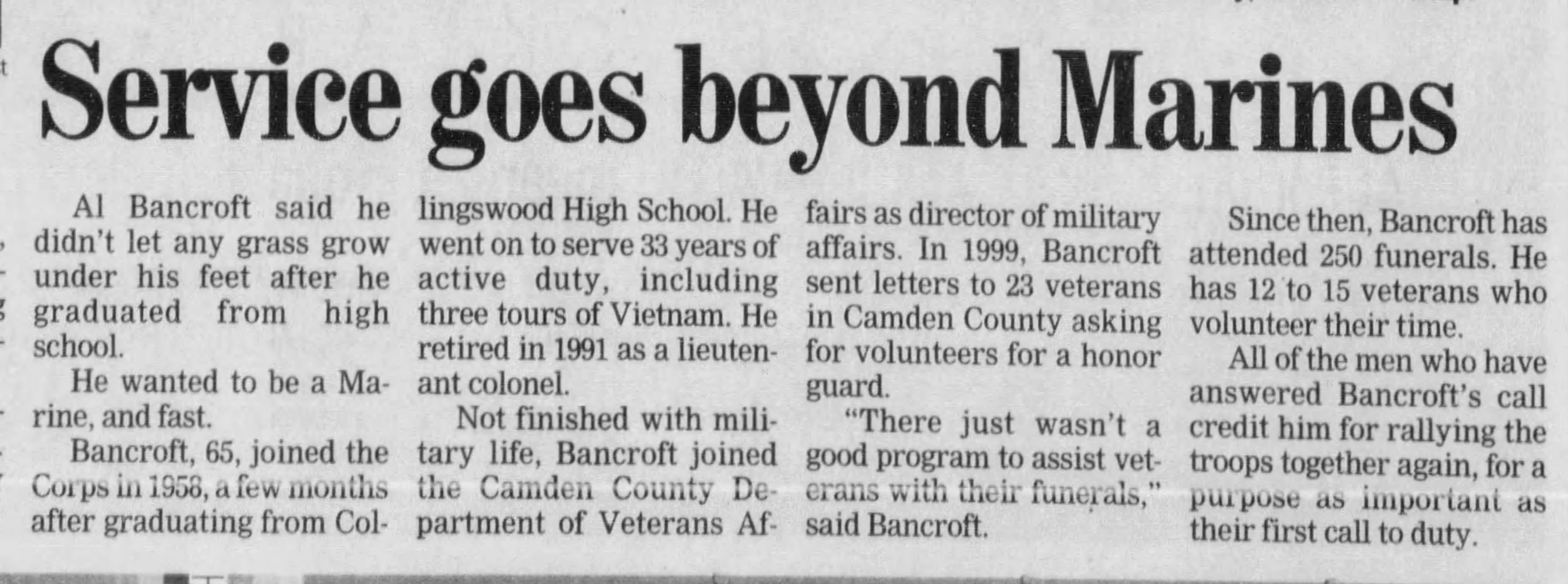 Service goes beyond Marines

Al Bancroft said he didn't let any grass grow under his feet after he graduated from high school.

He wanted to be a Marine, and fast.

Bancroft, 65, joined the Corps in 1958, a few months after graduating from Collingswood High School. He went on to serve 33 years of active duty, including three tours of Vietnam. He retired in 1991 as a lieutenant colonel.

Not finished with military life, Bancroft joined the Camden County Department of Veterans Affairs as director of military affairs. In 1999, Bancroft sent letters to 23 veterans in Camden County asking for volunteers for a honor guard.

"There just wasn't a good program to assist veterans with their funerals," said Bancroft.

Since then, Bancroft has attended 250 funerals. He has 12 to 15 veterans who volunteer their time.

All of the men who have answered Bancroft's call credit him for rallying the troops together again, for a purpose as important as their first call to duty.